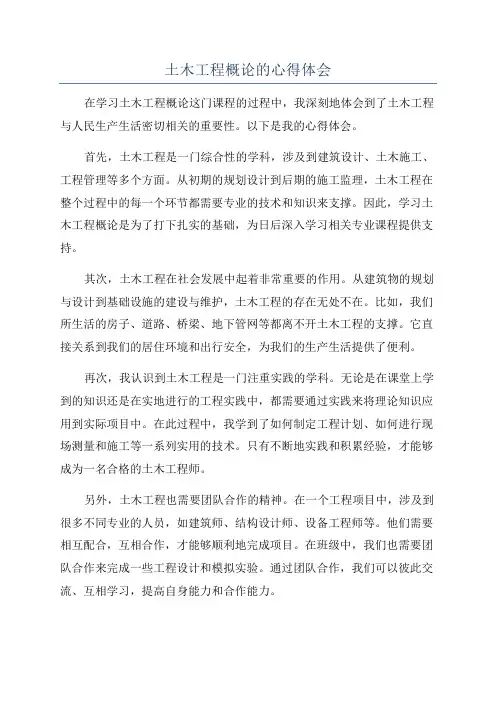 土木工程概论的心得体会

在学习土木工程概论这门课程的过程中，我深刻地体会到了土木工程与人民生产生活密切相关的重要性。以下是我的心得体会。

首先，土木工程是一门综合性的学科，涉及到建筑设计、土木施工、工程管理等多个方面。从初期的规划设计到后期的施工监理，土木工程在整个过程中的每一个环节都需要专业的技术和知识来支撑。因此，学习土木工程概论是为了打下扎实的基础，为日后深入学习相关专业课程提供支持。

其次，土木工程在社会发展中起着非常重要的作用。从建筑物的规划与设计到基础设施的建设与维护，土木工程的存在无处不在。比如，我们所生活的房子、道路、桥梁、地下管网等都离不开土木工程的支撑。它直接关系到我们的居住环境和出行安全，为我们的生产生活提供了便利。

再次，我认识到土木工程是一门注重实践的学科。无论是在课堂上学到的知识还是在实地进行的工程实践中，都需要通过实践来将理论知识应用到实际项目中。在此过程中，我学到了如何制定工程计划、如何进行现场测量和施工等一系列实用的技术。只有不断地实践和积累经验，才能够成为一名合格的土木工程师。

另外，土木工程也需要团队合作的精神。在一个工程项目中，涉及到很多不同专业的人员，如建筑师、结构设计师、设备工程师等。他们需要相互配合，互相合作，才能够顺利地完成项目。在班级中，我们也需要团队合作来完成一些工程设计和模拟实验。通过团队合作，我们可以彼此交流、互相学习，提高自身能力和合作能力。